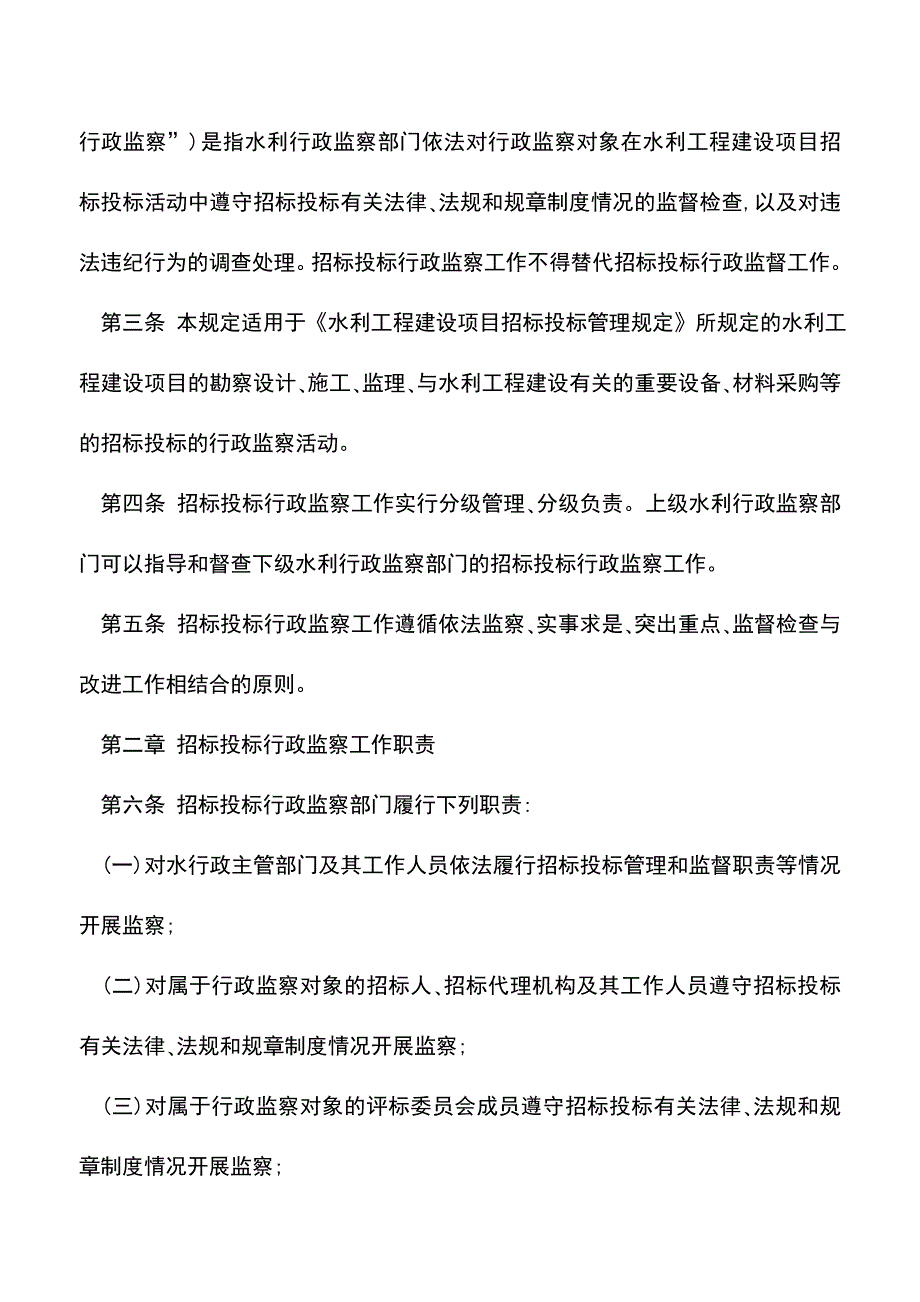 行政监察”）是指水利行政监察部门依法对行政监察对象在水利工程建设项目招标投标活动中遵守招标投标有关法律、法规和规章制度情况的监督检查，以及对违法违纪行为的调查处理。招标投标行政监察工作不得替代招标投标行政监督工作。

第三条 本规定适用于《水利工程建设项目招标投标管理规定》所规定的水利工程建设项目的勘察设计、施工、监理、与水利工程建设有关的重要设备、材料采购等的招标投标的行政监察活动。

第四条 招标投标行政监察工作实行分级管理、分级负责。上级水利行政监察部门可以指导和督查下级水利行政监察部门的招标投标行政监察工作。

第五条 招标投标行政监察工作遵循依法监察、实事求是、突出重点、监督检查与改进工作相结合的原则。

第二章 招标投标行政监察工作职责

第六条 招标投标行政监察部门履行下列职责：

（一）对水行政主管部门及其工作人员依法履行招标投标管理和监督职责等情况开展监察；

（二）对属于行政监察对象的招标人、招标代理机构及其工作人员遵守招标投标有关法律、法规和规章制度情况开展监察；

（三）对属于行政监察对象的评标委员会成员遵守招标投标有关法律、法规和规章制度情况开展监察；